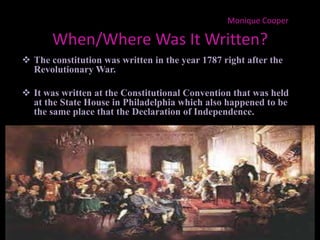 Monique Cooper

When/Where Was It Written?

❖ The constitution was written in the year 1787 right after the Revolutionary War.

❖ It was written at the Constitutional Convention that was held at the State House in Philadelphia which also happened to be the same place that the Declaration of Independence.